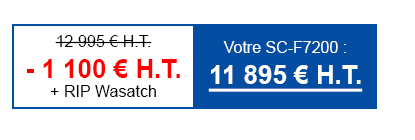 12 995 € H.T.
- 1 100 € H.T.
+ RIP Wasatch

Votre SC-F7200 :
11 895 € H.T.